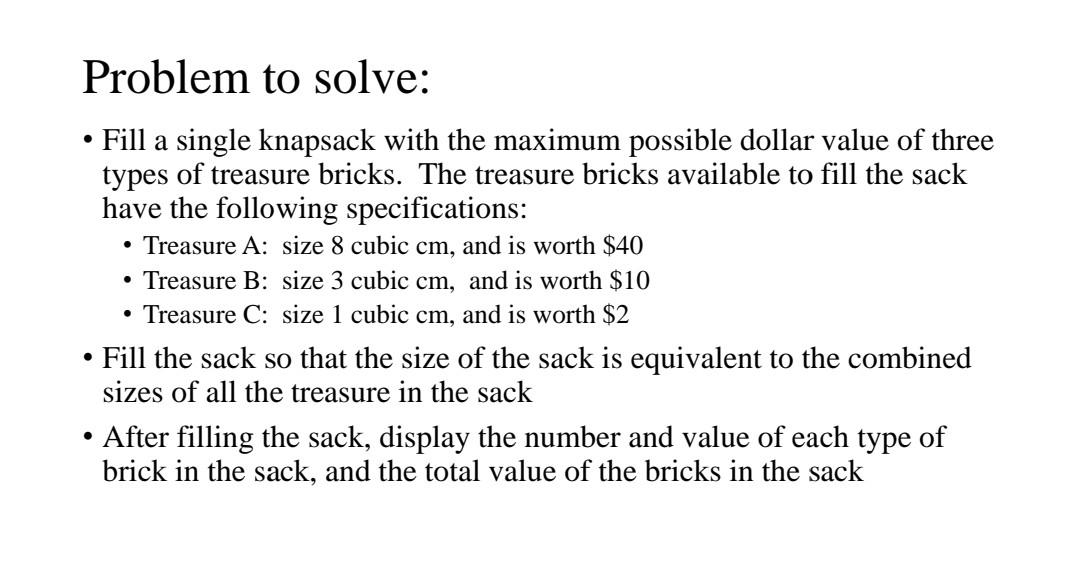 Problem to solve:

• Fill a single knapsack with the maximum possible dollar value of three types of treasure bricks. The treasure bricks available to fill the sack have the following specifications:
  • Treasure A: size 8 cubic cm, and is worth \$40
  • Treasure B: size 3 cubic cm, and is worth \$10
  • Treasure C: size 1 cubic cm, and is worth \$2
• Fill the sack so that the size of the sack is equivalent to the combined sizes of all the treasure in the sack
• After filling the sack, display the number and value of each type of brick in the sack, and the total value of the bricks in the sack